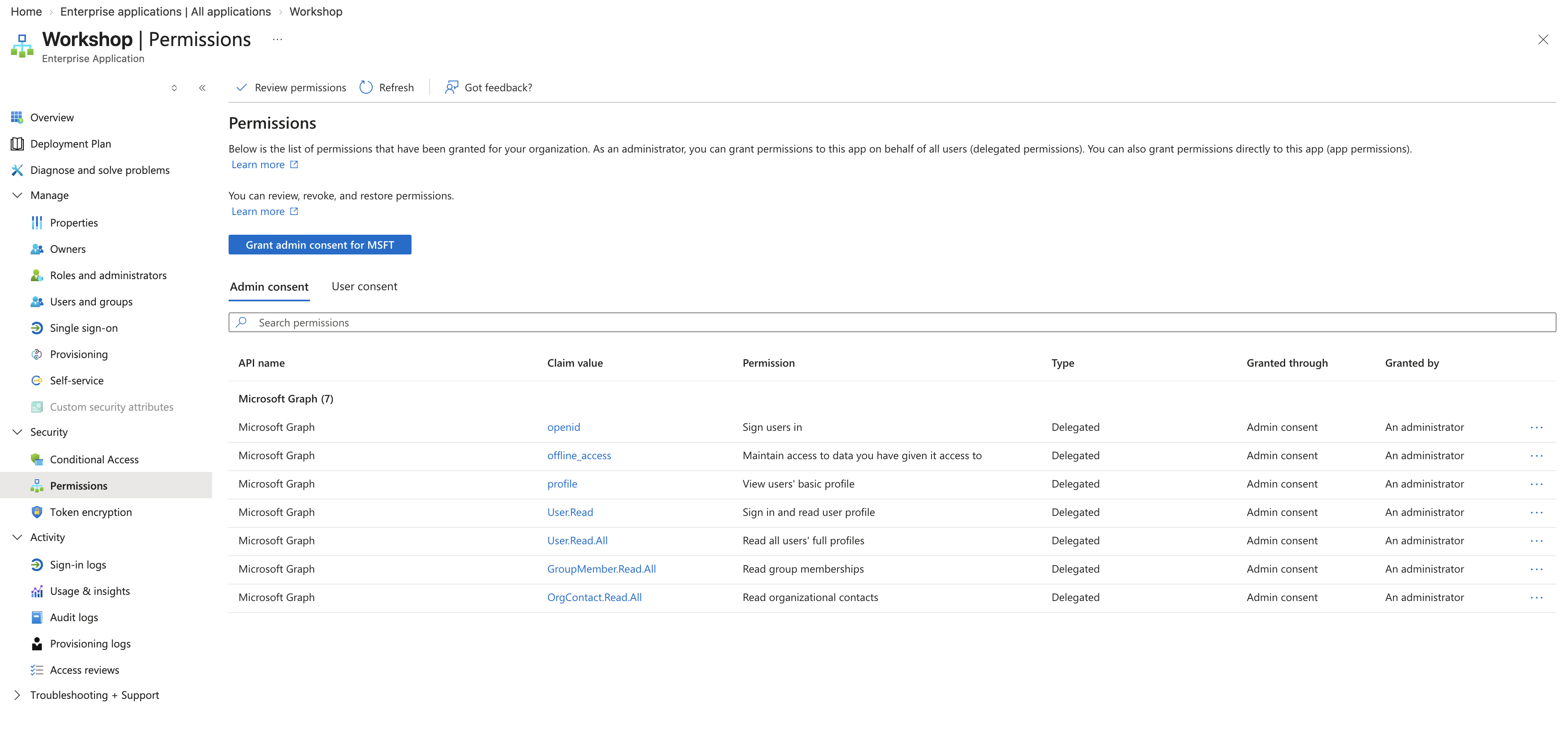 Home > Enterprise applications | All applications > Workshop

Workshop | Permissions ...
Enterprise Application

Overview
Deployment Plan
Diagnose and solve problems
Manage
Properties
Owners
Roles and administrators
Users and groups
Single sign-on
Provisioning
Self-service
Custom security attributes
Security
Conditional Access
Permissions
Token encryption
Activity
Sign-in logs
Usage & insights
Audit logs
Provisioning logs
Access reviews
Troubleshooting + Support

Review permissions Refresh Got feedback?

Permissions

Below is the list of permissions that have been granted for your organization. As an administrator, you can grant permissions to this app on behalf of all users (delegated permissions). You can also grant permissions directly to this app (app permissions).
Learn more

You can review, revoke, and restore permissions.
Learn more

Grant admin consent for MSFT

Admin consent User consent

Search permissions

| API name | Claim value | Permission | Type | Granted through | Granted by | |
|---|---|---|---|---|---|---|
| Microsoft Graph (7) | | | | | | |
| Microsoft Graph | openid | Sign users in | Delegated | Admin consent | An administrator | ... |
| Microsoft Graph | offline_access | Maintain access to data you have given it access to | Delegated | Admin consent | An administrator | ... |
| Microsoft Graph | profile | View users' basic profile | Delegated | Admin consent | An administrator | ... |
| Microsoft Graph | User.Read | Sign in and read user profile | Delegated | Admin consent | An administrator | ... |
| Microsoft Graph | User.Read.All | Read all users' full profiles | Delegated | Admin consent | An administrator | ... |
| Microsoft Graph | GroupMember.Read.All | Read group memberships | Delegated | Admin consent | An administrator | ... |
| Microsoft Graph | OrgContact.Read.All | Read organizational contacts | Delegated | Admin consent | An administrator | ... |